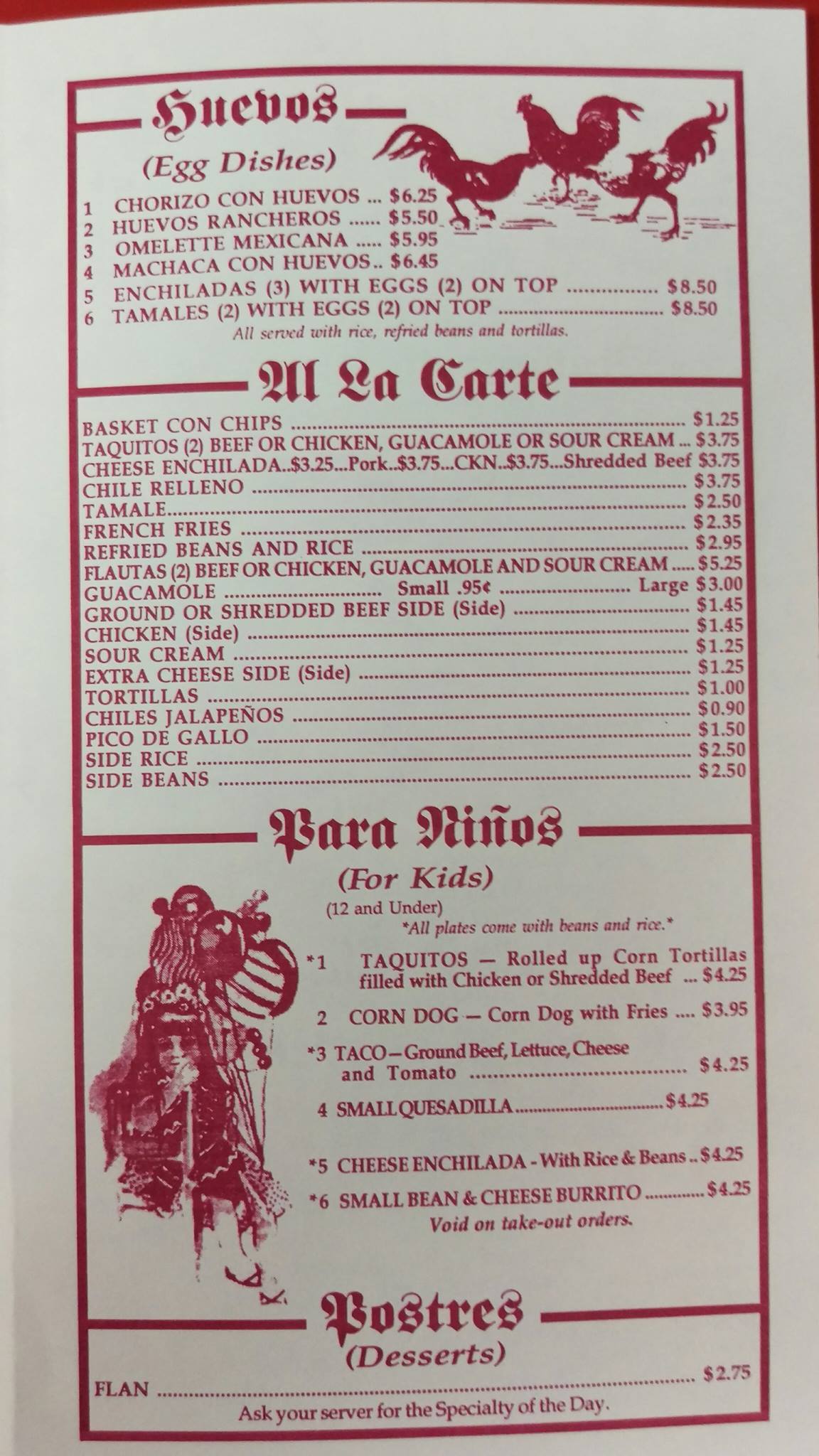 Huevos

(Egg Dishes)

1 CHORIZO CON HUEVOS $6.25
2 HUEVOS RANCHEROS $5.50
3 OMELETTE MEXICANA $5.95
4 MACHACA CON HUEVOS $6.45
5 ENCHILADAS (3) WITH EGGS (2) ON TOP $8.50
6 TAMALES (2) WITH EGGS (2) ON TOP $8.50

All served with rice, refried beans and tortillas.

Al La Carte

BASKET CON CHIPS $1.25
TAQUITOS (2) BEEF OR CHICKEN, GUACAMOLE OR SOUR CREAM $3.75
CHEESE ENCHILADA..$3.25...Pork..$3.75...CKN..$3.75...Shredded Beef $3.75
CHILE RELLENO $3.75
TAMALE $2.50
FRENCH FRIES $2.35
REFRIED BEANS AND RICE $2.95
FLAUTAS (2) BEEF OR CHICKEN, GUACAMOLE AND SOUR CREAM $5.25
GUACAMOLE Small .95¢ Large $3.00
GROUND OR SHREDDED BEEF SIDE (Side) $1.45
CHICKEN (Side) $1.45
SOUR CREAM $1.25
EXTRA CHEESE SIDE (Side) $1.25
TORTILLAS $1.00
CHILES JALAPEÑOS $0.90
PICO DE GALLO $1.50
SIDE RICE $2.50
SIDE BEANS $2.50

Para Niños

(For Kids)

(12 and Under)

*All plates come with beans and rice.*

*1 TAQUITOS — Rolled up Corn Tortillas filled with Chicken or Shredded Beef $4.25

2 CORN DOG — Corn Dog with Fries $3.95

*3 TACO — Ground Beef, Lettuce, Cheese and Tomato $4.25

4 SMALL QUESADILLA $4.25

*5 CHEESE ENCHILADA - With Rice & Beans $4.25

*6 SMALL BEAN & CHEESE BURRITO $4.25

Void on take-out orders.

Postres

(Desserts)

FLAN $2.75

Ask your server for the Specialty of the Day.